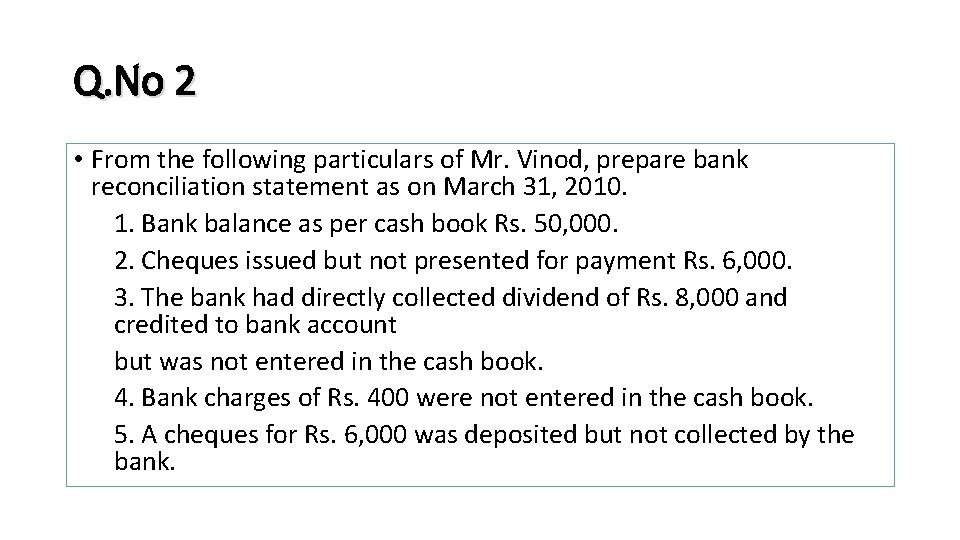 Q.No 2

• From the following particulars of Mr. Vinod, prepare bank reconciliation statement as on March 31, 2010.

1. Bank balance as per cash book Rs. 50,000.

2. Cheques issued but not presented for payment Rs. 6,000.

3. The bank had directly collected dividend of Rs. 8,000 and credited to bank account

but was not entered in the cash book.

4. Bank charges of Rs. 400 were not entered in the cash book.

5. A cheques for Rs. 6,000 was deposited but not collected by the bank.